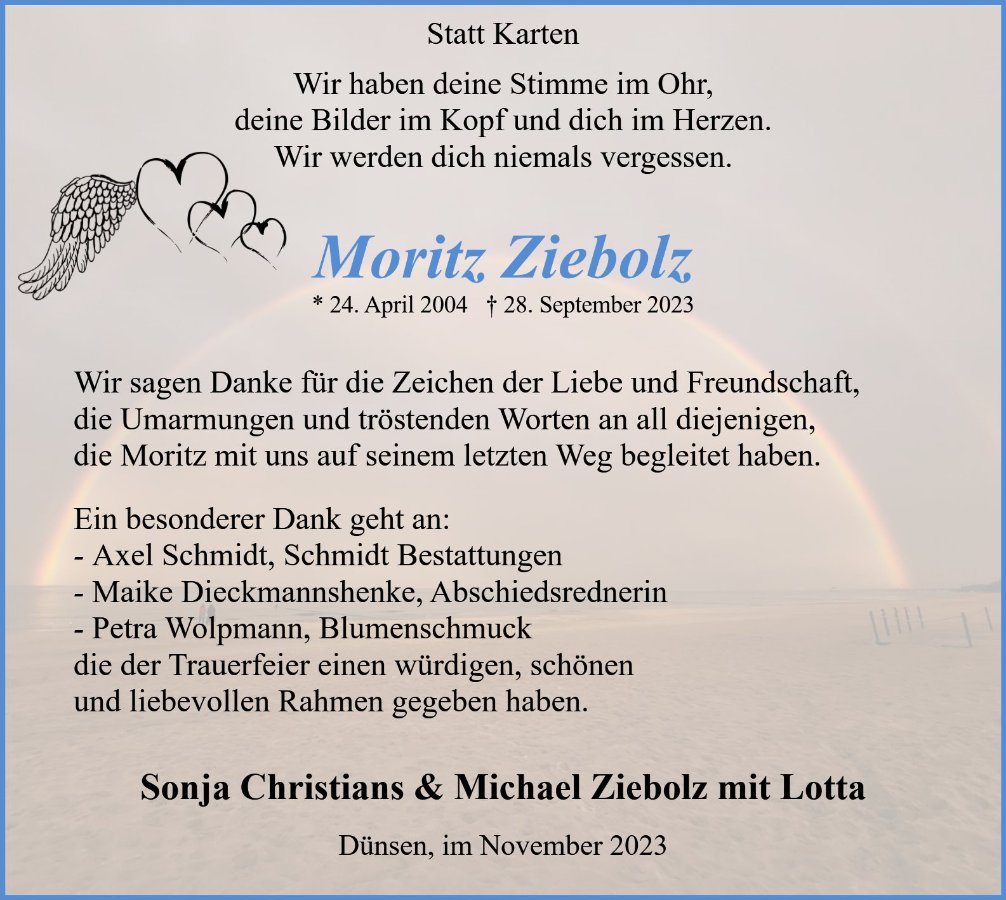 Statt Karten

Wir haben deine Stimme im Ohr,
deine Bilder im Kopf und dich im Herzen.
Wir werden dich niemals vergessen.

Moritz Ziebolz

* 24. April 2004 † 28. September 2023

Wir sagen Danke für die Zeichen der Liebe und Freundschaft,
die Umarmungen und tröstenden Worten an all diejenigen,
die Moritz mit uns auf seinem letzten Weg begleitet haben.

Ein besonderer Dank geht an:
- Axel Schmidt, Schmidt Bestattungen
- Maike Dieckmannshenke, Abschiedsrednerin
- Petra Wolpmann, Blumenschmuck
die der Trauerfeier einen würdigen, schönen
und liebevollen Rahmen gegeben haben.

Sonja Christians & Michael Ziebolz mit Lotta

Dünsen, im November 2023